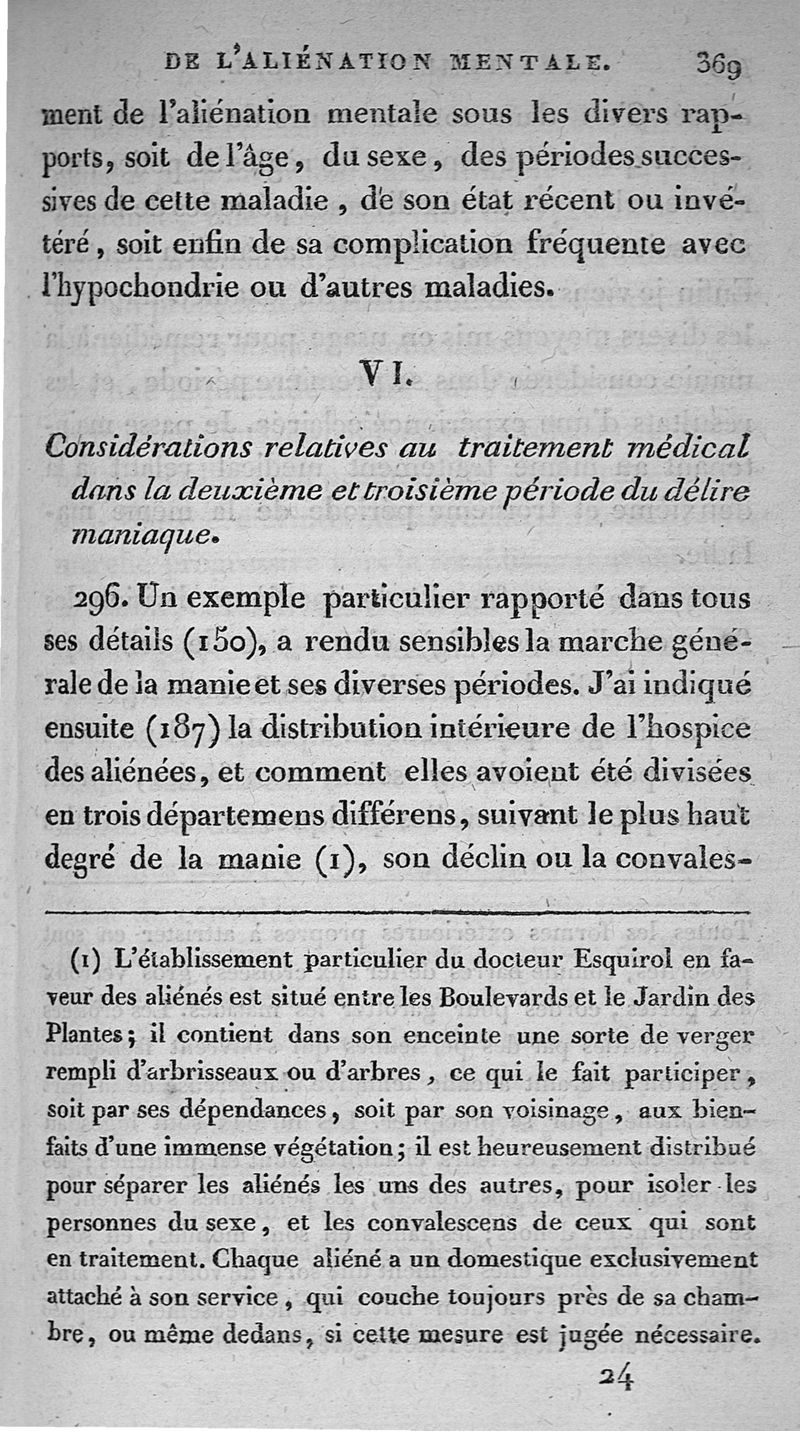 DE L'ALIÉNATION MENTALE. 369

ment de l'aliénation mentale sous les divers rapports, soit de l'âge, du sexe, des périodes successives de cette maladie, de son état récent ou invétéré, soit enfin de sa complication fréquente avec l'hypochondrie ou d'autres maladies.

VI.

Considérations relatives au traitement médical dans la deuxième et troisième période du délire maniaque.

296. Un exemple particulier rapporté dans tous ses détails (150), a rendu sensibles la marche générale de la manie et ses diverses périodes. J'ai indiqué ensuite (187) la distribution intérieure de l'hospice des aliénées, et comment elles avoient été divisées en trois départemens différens, suivant le plus haut degré de la manie (1), son déclin ou la convales-

(1) L'établissement particulier du docteur Esquirol en faveur des aliénés est situé entre les Boulevards et le Jardin des Plantes; il contient dans son enceinte une sorte de verger rempli d'arbrisseaux ou d'arbres, ce qui le fait participer, soit par ses dépendances, soit par son voisinage, aux bienfaits d'une immense végétation; il est heureusement distribué pour séparer les aliénés les uns des autres, pour isoler les personnes du sexe, et les convalescens de ceux qui sont en traitement. Chaque aliéné a un domestique exclusivement attaché à son service, qui couche toujours près de sa chambre, ou même dedans, si cette mesure est jugée nécessaire.

24